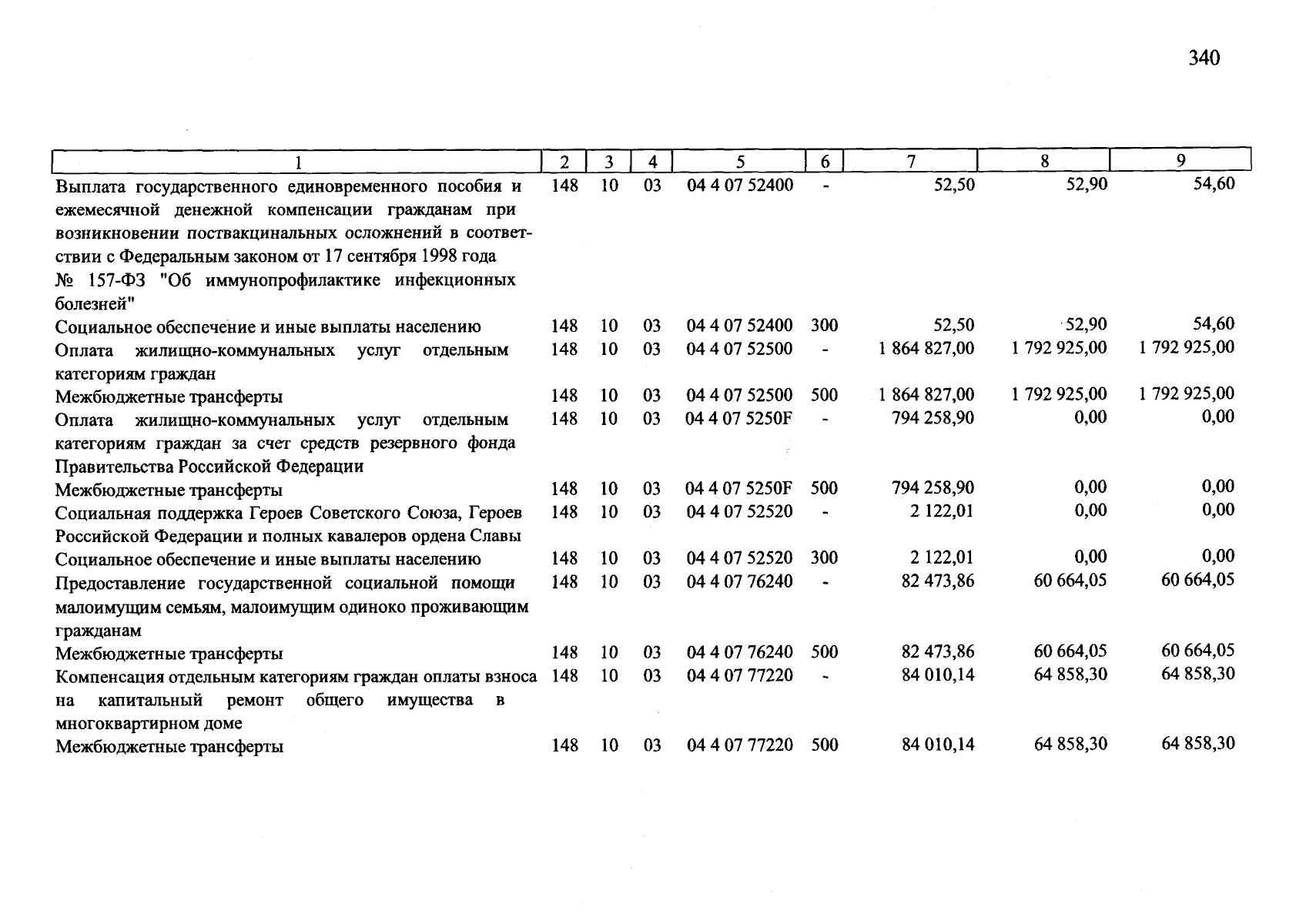 340

| 1 | 2 | 3 | 4 | 5 | 6 | 7 | 8 | 9 |
|---|---|---|---|---|---|---|---|---|
| Выплата государственного единовременного пособия и ежемесячной денежной компенсации гражданам при возникновении поствакцинальных осложнений в соответствии с Федеральным законом от 17 сентября 1998 года № 157-ФЗ "Об иммунопрофилактике инфекционных болезней" | 148 | 10 | 03 | 04 4 07 52400 | - | 52,50 | 52,90 | 54,60 |
| Социальное обеспечение и иные выплаты населению | 148 | 10 | 03 | 04 4 07 52400 | 300 | 52,50 | 52,90 | 54,60 |
| Оплата жилищно-коммунальных услуг отдельным категориям граждан | 148 | 10 | 03 | 04 4 07 52500 | - | 1 864 827,00 | 1 792 925,00 | 1 792 925,00 |
| Межбюджетные трансферты | 148 | 10 | 03 | 04 4 07 52500 | 500 | 1 864 827,00 | 1 792 925,00 | 1 792 925,00 |
| Оплата жилищно-коммунальных услуг отдельным категориям граждан за счет средств резервного фонда Правительства Российской Федерации | 148 | 10 | 03 | 04 4 07 5250F | - | 794 258,90 | 0,00 | 0,00 |
| Межбюджетные трансферты | 148 | 10 | 03 | 04 4 07 5250F | 500 | 794 258,90 | 0,00 | 0,00 |
| Социальная поддержка Героев Советского Союза, Героев Российской Федерации и полных кавалеров ордена Славы | 148 | 10 | 03 | 04 4 07 52520 | - | 2 122,01 | 0,00 | 0,00 |
| Социальное обеспечение и иные выплаты населению | 148 | 10 | 03 | 04 4 07 52520 | 300 | 2 122,01 | 0,00 | 0,00 |
| Предоставление государственной социальной помощи малоимущим семьям, малоимущим одиноко проживающим гражданам | 148 | 10 | 03 | 04 4 07 76240 | - | 82 473,86 | 60 664,05 | 60 664,05 |
| Межбюджетные трансферты | 148 | 10 | 03 | 04 4 07 76240 | 500 | 82 473,86 | 60 664,05 | 60 664,05 |
| Компенсация отдельным категориям граждан оплаты взноса на капитальный ремонт общего имущества в многоквартирном доме | 148 | 10 | 03 | 04 4 07 77220 | - | 84 010,14 | 64 858,30 | 64 858,30 |
| Межбюджетные трансферты | 148 | 10 | 03 | 04 4 07 77220 | 500 | 84 010,14 | 64 858,30 | 64 858,30 |